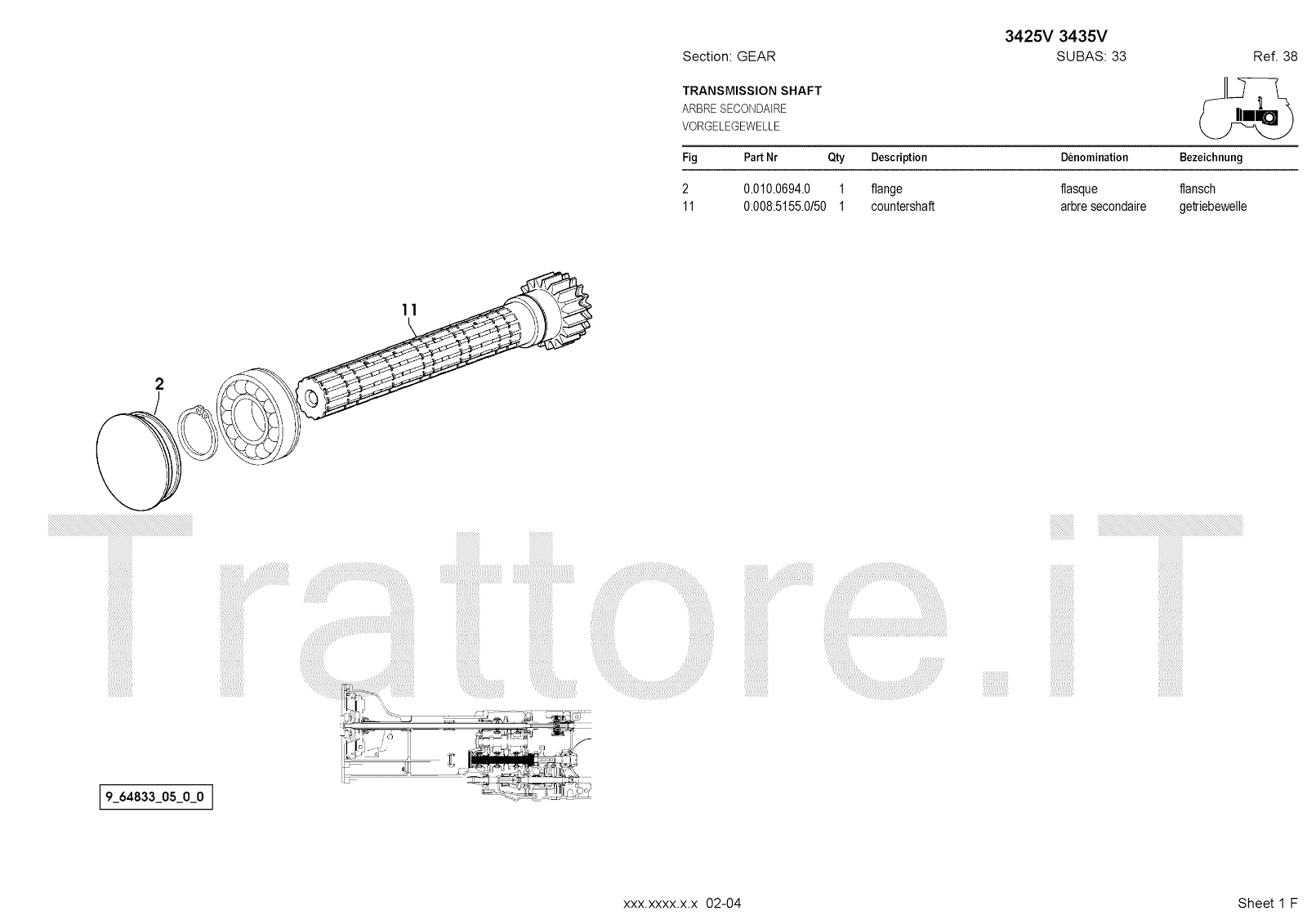 3425V 3435V

Section: GEAR SUBAS: 33 Ref. 38

TRANSMISSION SHAFT
ARBRE SECONDAIRE
VORGELEGEWELLE

| Fig | Part Nr | Qty | Description | Dénomination | Bezeichnung |
|---|---|---|---|---|---|
| 2 | 0.010.0694.0 | 1 | flange | flasque | flansch |
| 11 | 0.008.5155.0/50 | 1 | countershaft | arbre secondaire | getriebewelle |

11

2

Trattore.iT

9_64833_05_0_0

xxx.xxxx.x.x 02-04

Sheet 1 F